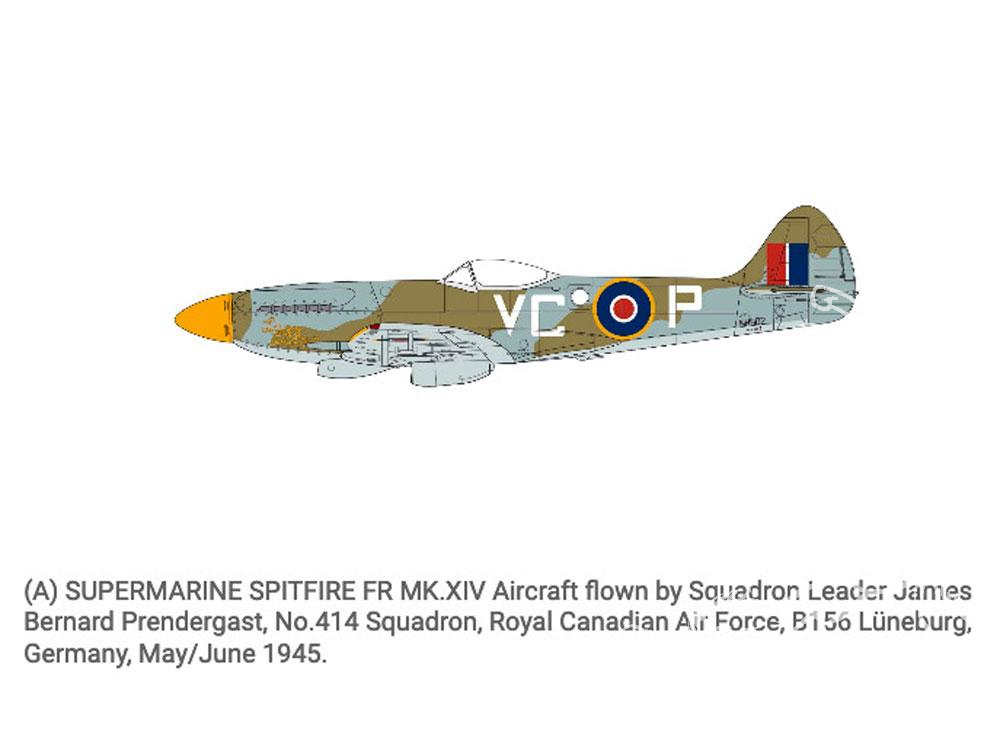 VC P

(A) SUPERMARINE SPITFIRE FR MK.XIV Aircraft flown by Squadron Leader James Bernard Prendergast, No.414 Squadron, Royal Canadian Air Force, B156 Lüneburg, Germany, May/June 1945.